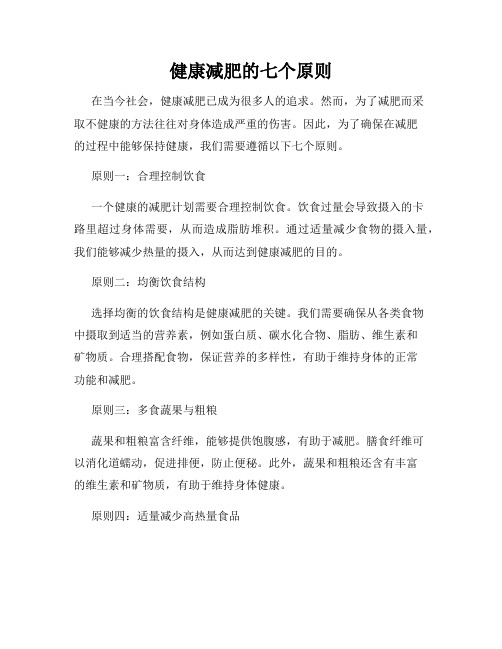 健康减肥的七个原则

在当今社会，健康减肥已成为很多人的追求。然而，为了减肥而采取不健康的方法往往对身体造成严重的伤害。因此，为了确保在减肥的过程中能够保持健康，我们需要遵循以下七个原则。

原则一：合理控制饮食

一个健康的减肥计划需要合理控制饮食。饮食过量会导致摄入的卡路里超过身体需要，从而造成脂肪堆积。通过适量减少食物的摄入量，我们能够减少热量的摄入，从而达到健康减肥的目的。

原则二：均衡饮食结构

选择均衡的饮食结构是健康减肥的关键。我们需要确保从各类食物中摄取到适当的营养素，例如蛋白质、碳水化合物、脂肪、维生素和矿物质。合理搭配食物，保证营养的多样性，有助于维持身体的正常功能和减肥。

原则三：多食蔬果与粗粮

蔬果和粗粮富含纤维，能够提供饱腹感，有助于减肥。膳食纤维可以消化道蠕动，促进排便，防止便秘。此外，蔬果和粗粮还含有丰富的维生素和矿物质，有助于维持身体健康。

原则四：适量减少高热量食品